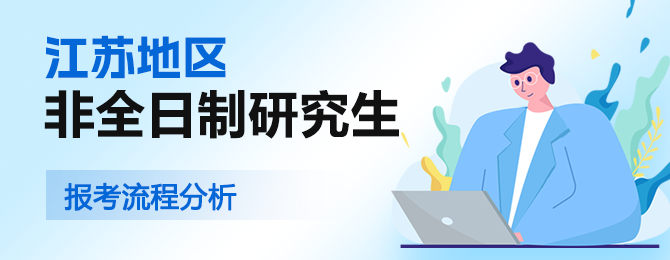 江苏地区
非全日制研究生

报考流程分析